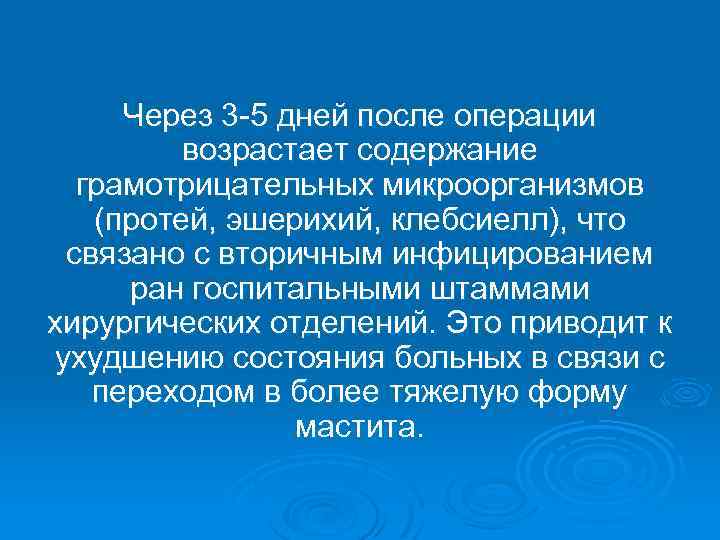 Через 3-5 дней после операции возрастает содержание грамотрицательных микроорганизмов (протей, эшерихий, клебсиелл), что связано с вторичным инфицированием ран госпитальными штаммами хирургических отделений. Это приводит к ухудшению состояния больных в связи с переходом в более тяжелую форму мастита.